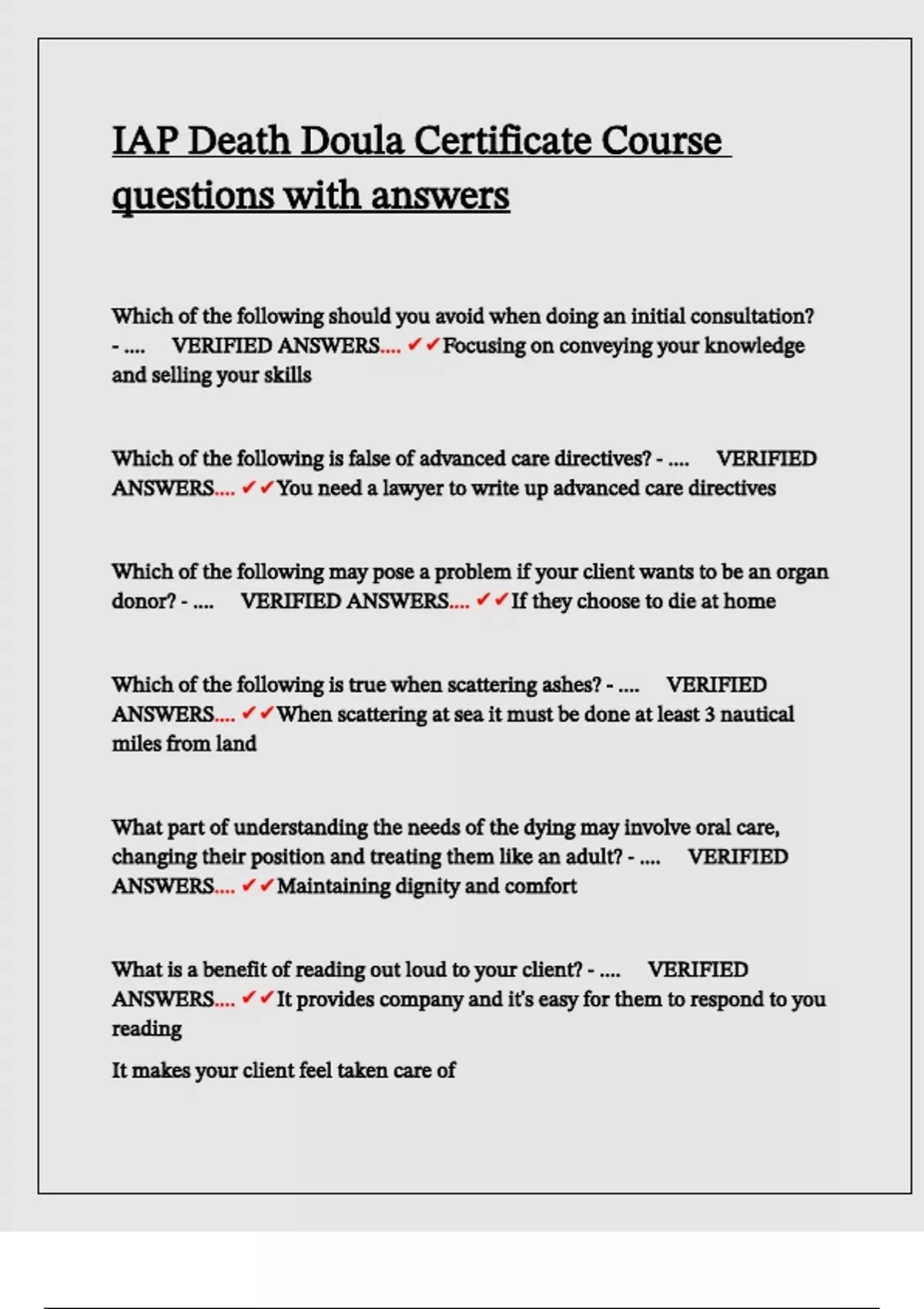 IAP Death Doula Certificate Course questions with answers

Which of the following should you avoid when doing an initial consultation? - .... VERIFIED ANSWERS.... ✔✔Focusing on conveying your knowledge and selling your skills

Which of the following is false of advanced care directives? - .... VERIFIED ANSWERS.... ✔✔You need a lawyer to write up advanced care directives

Which of the following may pose a problem if your client wants to be an organ donor? - .... VERIFIED ANSWERS.... ✔✔If they choose to die at home

Which of the following is true when scattering ashes? - .... VERIFIED ANSWERS.... ✔✔When scattering at sea it must be done at least 3 nautical miles from land

What part of understanding the needs of the dying may involve oral care, changing their position and treating them like an adult? - .... VERIFIED ANSWERS.... ✔✔Maintaining dignity and comfort

What is a benefit of reading out loud to your client? - .... VERIFIED ANSWERS.... ✔✔It provides company and it's easy for them to respond to you reading

It makes your client feel taken care of